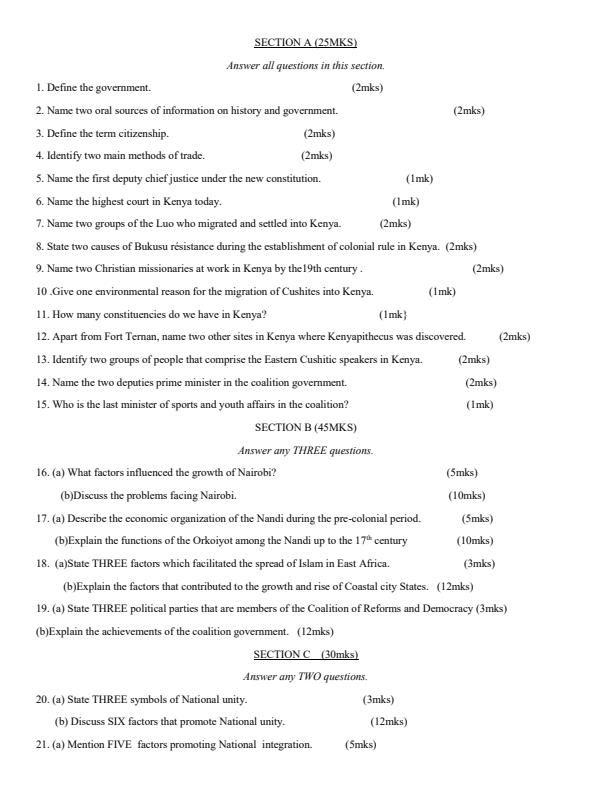 SECTION A (25MKS)

Answer all questions in this section.

1. Define the government. (2mks)

2. Name two oral sources of information on history and government. (2mks)

3. Define the term citizenship. (2mks)

4. Identify two main methods of trade. (2mks)

5. Name the first deputy chief justice under the new constitution. (1mk)

6. Name the highest court in Kenya today. (1mk)

7. Name two groups of the Luo who migrated and settled into Kenya. (2mks)

8. State two causes of Bukusu résistance during the establishment of colonial rule in Kenya. (2mks)

9. Name two Christian missionaries at work in Kenya by the19th century . (2mks)

10 .Give one environmental reason for the migration of Cushites into Kenya. (1mk)

11. How many constituencies do we have in Kenya? (1mk}

12. Apart from Fort Ternan, name two other sites in Kenya where Kenyapithecus was discovered. (2mks)

13. Identify two groups of people that comprise the Eastern Cushitic speakers in Kenya. (2mks)

14. Name the two deputies prime minister in the coalition government. (2mks)

15. Who is the last minister of sports and youth affairs in the coalition? (1mk)

SECTION B (45MKS)

Answer any THREE questions.

16. (a) What factors influenced the growth of Nairobi? (5mks)

(b)Discuss the problems facing Nairobi. (10mks)

17. (a) Describe the economic organization of the Nandi during the pre-colonial period. (5mks)

(b)Explain the functions of the Orkoiyot among the Nandi up to the $17^{th}$ century (10mks)

18. (a)State THREE factors which facilitated the spread of Islam in East Africa. (3mks)

(b)Explain the factors that contributed to the growth and rise of Coastal city States. (12mks)

19. (a) State THREE political parties that are members of the Coalition of Reforms and Democracy (3mks)

(b)Explain the achievements of the coalition government. (12mks)

SECTION C (30mks)

Answer any TWO questions.

20. (a) State THREE symbols of National unity. (3mks)

(b) Discuss SIX factors that promote National unity. (12mks)

21. (a) Mention FIVE factors promoting National integration. (5mks)